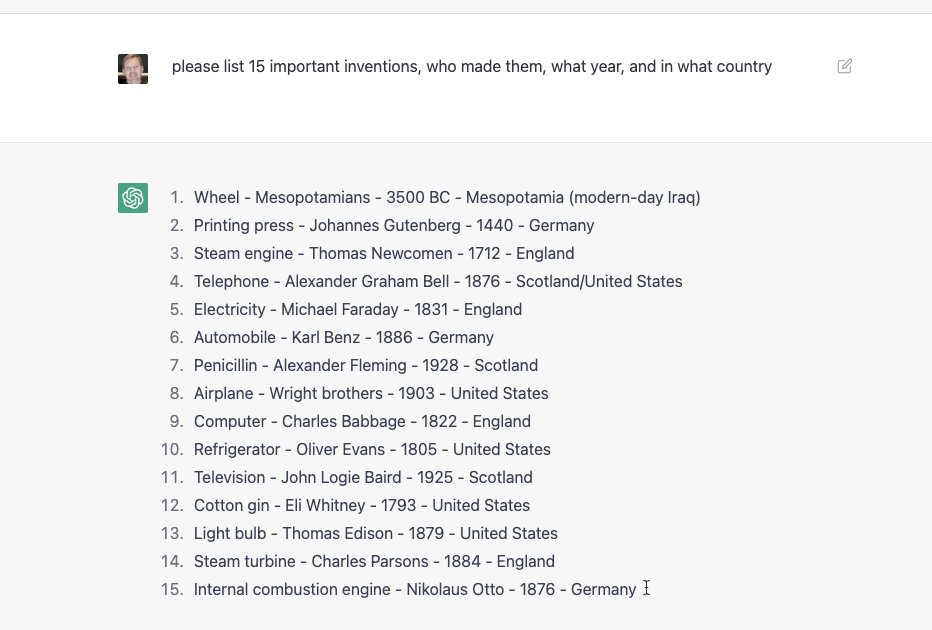 please list 15 important inventions, who made them, what year, and in what country

1. Wheel - Mesopotamians - 3500 BC - Mesopotamia (modern-day Iraq)
2. Printing press - Johannes Gutenberg - 1440 - Germany
3. Steam engine - Thomas Newcomen - 1712 - England
4. Telephone - Alexander Graham Bell - 1876 - Scotland/United States
5. Electricity - Michael Faraday - 1831 - England
6. Automobile - Karl Benz - 1886 - Germany
7. Penicillin - Alexander Fleming - 1928 - Scotland
8. Airplane - Wright brothers - 1903 - United States
9. Computer - Charles Babbage - 1822 - England
10. Refrigerator - Oliver Evans - 1805 - United States
11. Television - John Logie Baird - 1925 - Scotland
12. Cotton gin - Eli Whitney - 1793 - United States
13. Light bulb - Thomas Edison - 1879 - United States
14. Steam turbine - Charles Parsons - 1884 - England
15. Internal combustion engine - Nikolaus Otto - 1876 - Germany